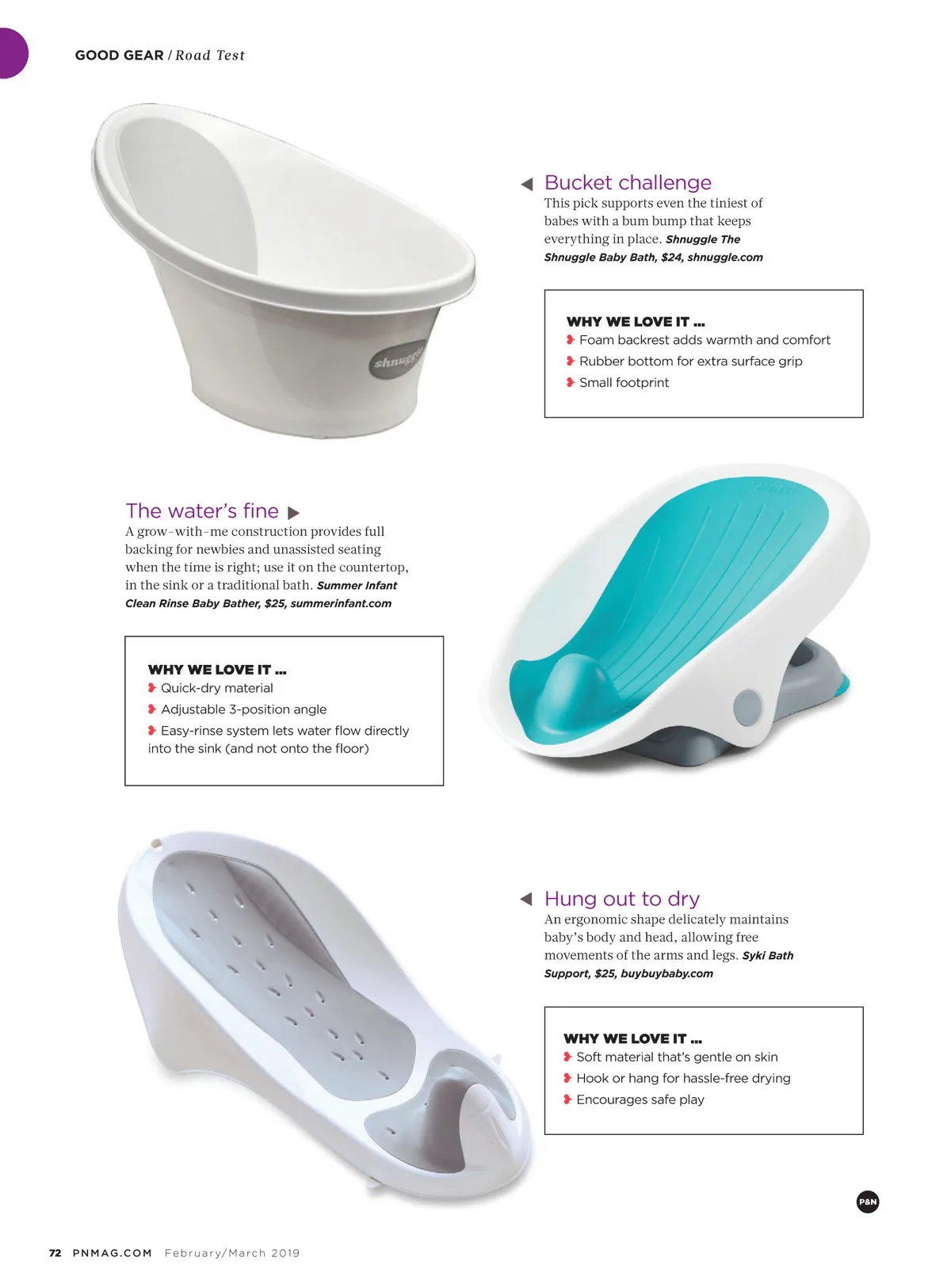 GOOD GEAR / Road Test

shnuggle

Bucket challenge
This pick supports even the tiniest of babes with a bum bump that keeps everything in place. Shnuggle The Shnuggle Baby Bath, $24, shnuggle.com

WHY WE LOVE IT ...
Foam backrest adds warmth and comfort
Rubber bottom for extra surface grip
Small footprint

The water's fine
A grow-with-me construction provides full backing for newbies and unassisted seating when the time is right; use it on the countertop, in the sink or a traditional bath. Summer Infant Clean Rinse Baby Bather, $25, summerinfant.com

WHY WE LOVE IT ...
Quick-dry material
Adjustable 3-position angle
Easy-rinse system lets water flow directly into the sink (and not onto the floor)

Hung out to dry
An ergonomic shape delicately maintains baby's body and head, allowing free movements of the arms and legs. Syki Bath Support, $25, buybuybaby.com

WHY WE LOVE IT ...
Soft material that's gentle on skin
Hook or hang for hassle-free drying
Encourages safe play

P&N

72 PNMAG.COM February/March 2019